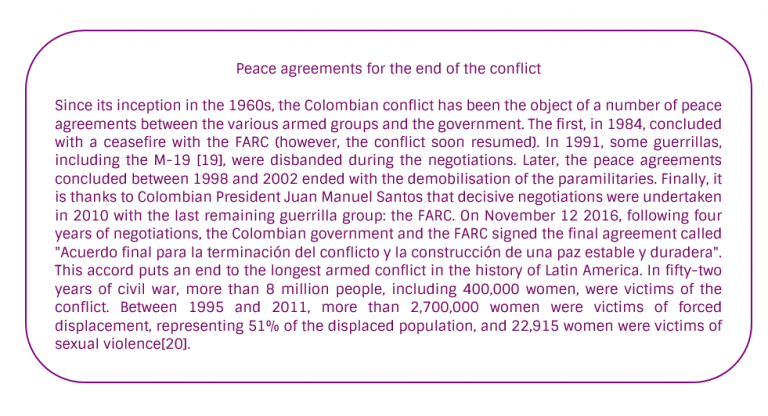 Peace agreements for the end of the conflict

Since its inception in the 1960s, the Colombian conflict has been the object of a number of peace agreements between the various armed groups and the government. The first, in 1984, concluded with a ceasefire with the FARC (however, the conflict soon resumed). In 1991, some guerrillas, including the M-19 [19], were disbanded during the negotiations. Later, the peace agreements concluded between 1998 and 2002 ended with the demobilisation of the paramilitaries. Finally, it is thanks to Colombian President Juan Manuel Santos that decisive negotiations were undertaken in 2010 with the last remaining guerrilla group: the FARC. On November 12 2016, following four years of negotiations, the Colombian government and the FARC signed the final agreement called "Acuerdo final para la terminación del conflicto y la construcción de una paz estable y duradera". This accord puts an end to the longest armed conflict in the history of Latin America. In fifty-two years of civil war, more than 8 million people, including 400,000 women, were victims of the conflict. Between 1995 and 2011, more than 2,700,000 women were victims of forced displacement, representing 51% of the displaced population, and 22,915 women were victims of sexual violence[20].